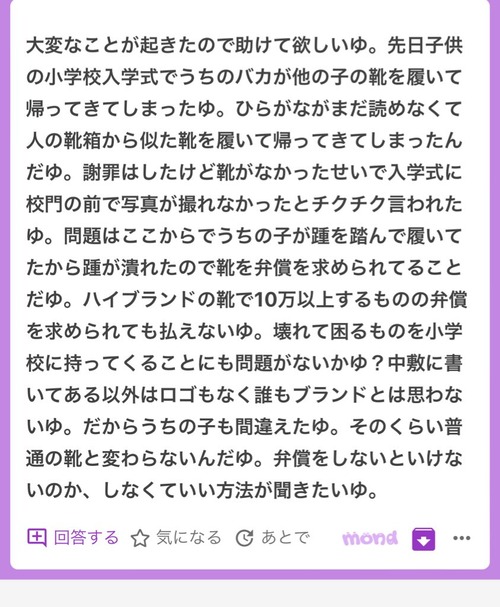 大変なことが起きたので助けて欲しいゆ。先日子供の小学校入学式でうちのバカが他の子の靴を履いて帰ってきてしまったゆ。ひらがながまだ読めなくて人の靴箱から似た靴を履いて帰ってきてしまったんだゆ。謝罪はしたけど靴がなかったせいで入学式に校門の前で写真が撮れなかったとチクチク言われたゆ。問題はここからでうちの子が踵を踏んで履いてたから踵が潰れたので靴を弁償を求められてることだゆ。ハイブランドの靴で10万以上するものの弁償を求められても払えないゆ。壊れて困るものを小学校に持ってくることにも問題がないかゆ？中敷に書いてある以外はロゴもなく誰もブランドとは思わないゆ。だからうちの子も間違えたゆ。そのくらい普通の靴と変わらないんだゆ。弁償をしないといけないのか、しなくていい方法が聞きたいゆ。

回答する　気になる　あとで　mond